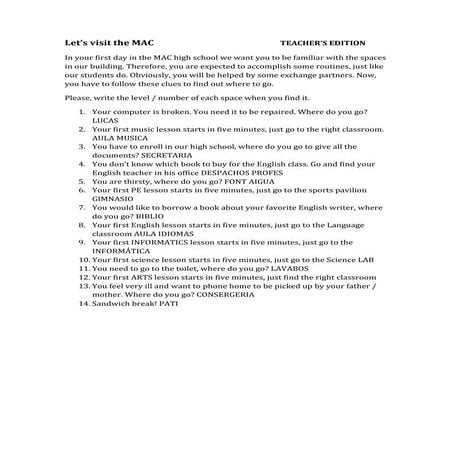 Let's visit the MAC TEACHER'S EDITION

In your first day in the MAC high school we want you to be familiar with the spaces in our building. Therefore, you are expected to accomplish some routines, just like our students do. Obviously, you will be helped by some exchange partners. Now, you have to follow these clues to find out where to go.

Please, write the level / number of each space when you find it.

1. Your computer is broken. You need it to be repaired. Where do you go? LUCAS
2. Your first music lesson starts in five minutes, just go to the right classroom. AULA MUSICA
3. You have to enroll in our high school, where do you go to give all the documents? SECRETARIA
4. You don't know which book to buy for the English class. Go and find your English teacher in his office DESPACHOS PROFES
5. You are thirsty, where do you go? FONT AIGUA
6. Your first PE lesson starts in five minutes, just go to the sports pavilion GIMNASIO
7. You would like to borrow a book about your favorite English writer, where do you go? BIBLIO
8. Your first English lesson starts in five minutes, just go to the Language classroom AULA IDIOMAS
9. Your first INFORMATICS lesson starts in five minutes, just go to the INFORMÁTICA
10. Your first science lesson starts in five minutes, just go to the Science LAB
11. You need to go to the toilet, where do you go? LAVABOS
12. Your first ARTS lesson starts in five minutes, just find the right classroom
13. You feel very ill and want to phone home to be picked up by your father / mother. Where do you go? CONSERGERIA
14. Sandwich break! PATI